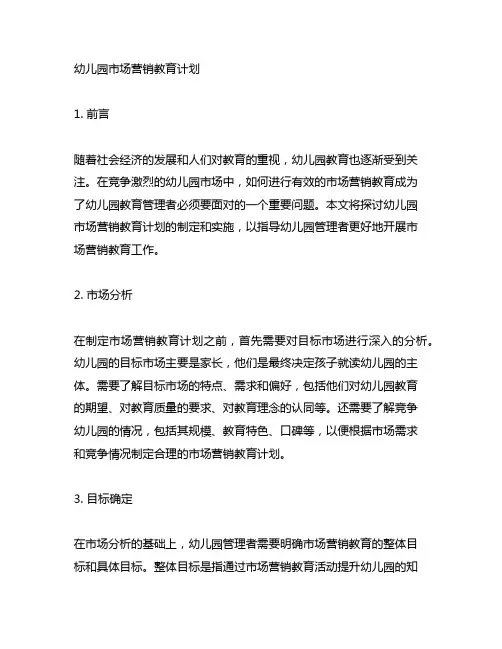 幼儿园市场营销教育计划

1. 前言

随着社会经济的发展和人们对教育的重视，幼儿园教育也逐渐受到关注。在竞争激烈的幼儿园市场中，如何进行有效的市场营销教育成为了幼儿园教育管理者必须要面对的一个重要问题。本文将探讨幼儿园市场营销教育计划的制定和实施，以指导幼儿园管理者更好地开展市场营销教育工作。

2. 市场分析

在制定市场营销教育计划之前，首先需要对目标市场进行深入的分析。幼儿园的目标市场主要是家长，他们是最终决定孩子就读幼儿园的主体。需要了解目标市场的特点、需求和偏好，包括他们对幼儿园教育的期望、对教育质量的要求、对教育理念的认同等。还需要了解竞争幼儿园的情况，包括其规模、教育特色、口碑等，以便根据市场需求和竞争情况制定合理的市场营销教育计划。

3. 目标确定

在市场分析的基础上，幼儿园管理者需要明确市场营销教育的整体目标和具体目标。整体目标是指通过市场营销教育活动提升幼儿园的知